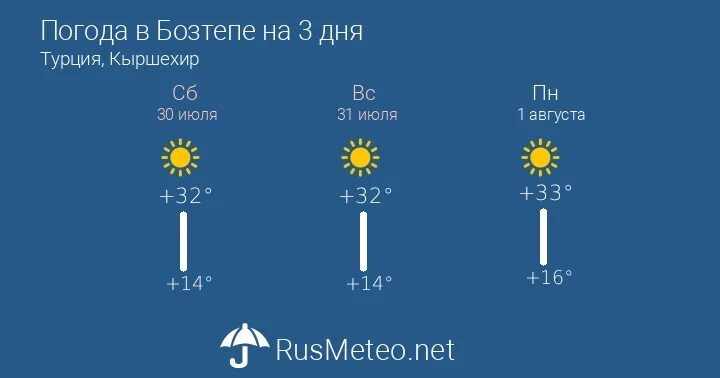 Погода в Бозтепе на 3 дня
Турция, Кыршехир

Сб
30 июля
+32°
+14°

Вс
31 июля
+32°
+14°

Пн
1 августа
+33°
+16°

RusMeteo.net